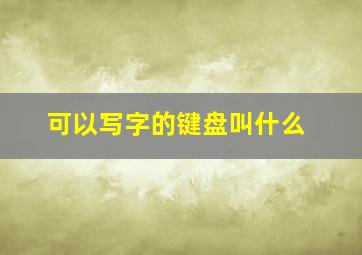 可以写字的键盘叫什么